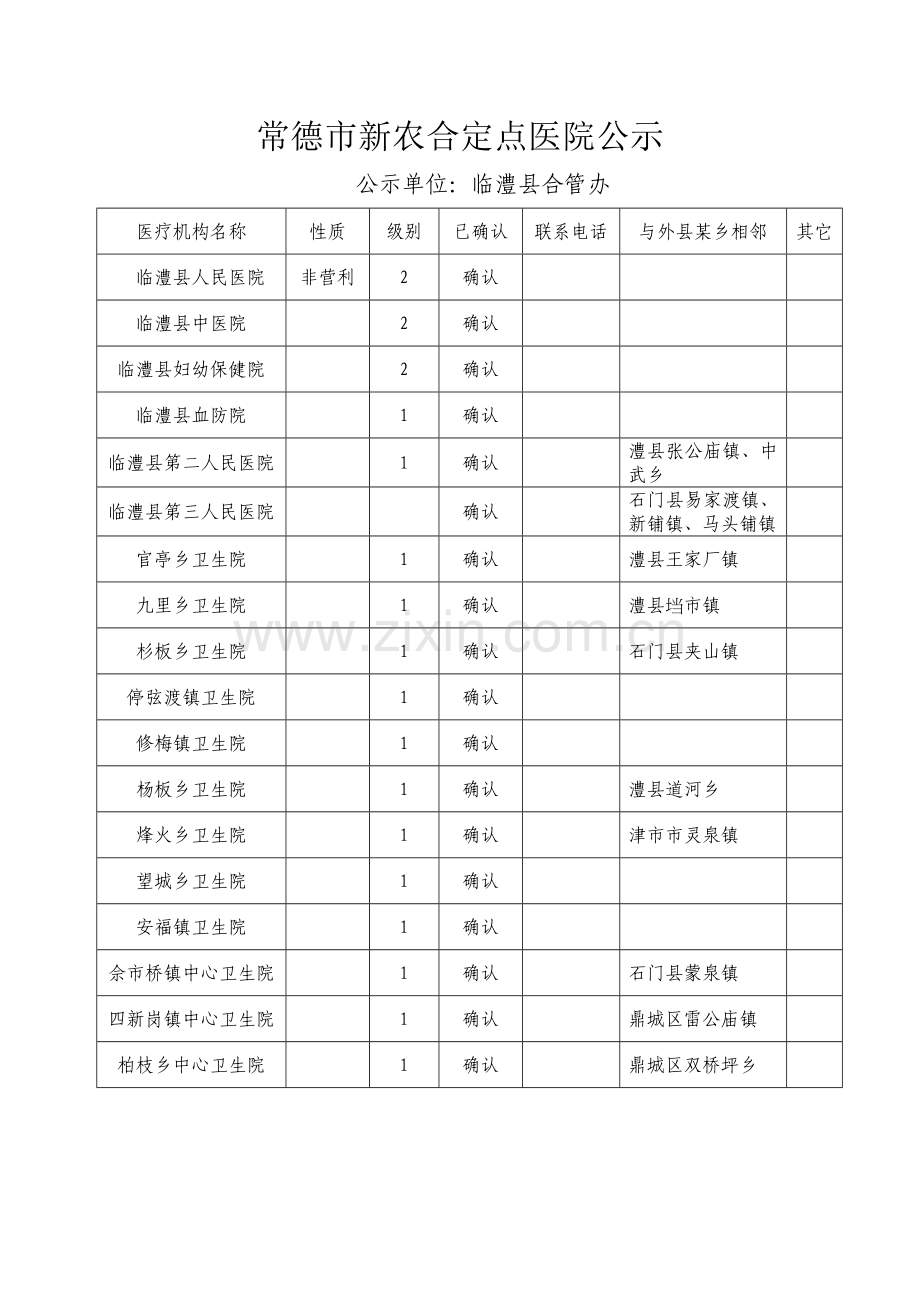 常德市新农合定点医院公示

公示单位：临澧县合管办

| 医疗机构名称 | 性质 | 级别 | 已确认 | 联系电话 | 与外县某乡相邻 | 其它 |
|---|---|---|---|---|---|---|
| 临澧县人民医院 | 非营利 | 2 | 确认 | | | |
| 临澧县中医院 | | 2 | 确认 | | | |
| 临澧县妇幼保健院 | | 2 | 确认 | | | |
| 临澧县血防院 | | 1 | 确认 | | | |
| 临澧县第二人民医院 | | 1 | 确认 | | 澧县张公庙镇、中武乡 | |
| 临澧县第三人民医院 | | | 确认 | | 石门县易家渡镇、新铺镇、马头铺镇 | |
| 官亭乡卫生院 | | 1 | 确认 | | 澧县王家厂镇 | |
| 九里乡卫生院 | | 1 | 确认 | | 澧县垱市镇 | |
| 杉板乡卫生院 | | 1 | 确认 | | 石门县夹山镇 | |
| 停弦渡镇卫生院 | | 1 | 确认 | | | |
| 修梅镇卫生院 | | 1 | 确认 | | | |
| 杨板乡卫生院 | | 1 | 确认 | | 澧县道河乡 | |
| 烽火乡卫生院 | | 1 | 确认 | | 津市市灵泉镇 | |
| 望城乡卫生院 | | 1 | 确认 | | | |
| 安福镇卫生院 | | 1 | 确认 | | | |
| 佘市桥镇中心卫生院 | | 1 | 确认 | | 石门县蒙泉镇 | |
| 四新岗镇中心卫生院 | | 1 | 确认 | | 鼎城区雷公庙镇 | |
| 柏枝乡中心卫生院 | | 1 | 确认 | | 鼎城区双桥坪乡 | |

www.zixin.com.cn